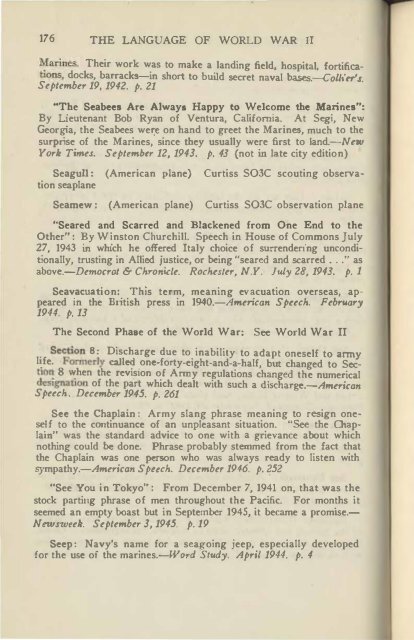 176 THE LANGUAGE OF WORLD WAR II

Marines. Their work was to make a landing field, hospital, fortifications, docks, barracks—in short to build secret naval bases.—Collier's. September 19, 1942. p. 21

"The Seabees Are Always Happy to Welcome the Marines": By Lieutenant Bob Ryan of Ventura, California. At Segi, New Georgia, the Seabees were on hand to greet the Marines, much to the surprise of the Marines, since they usually were first to land.—New York Times. September 12, 1943. p. 43 (not in late city edition)

Seagull: (American plane) Curtiss SO3C scouting observation seaplane

Seamew: (American plane) Curtiss SO3C observation plane

"Seared and Scarred and Blackened from One End to the Other": By Winston Churchill. Speech in House of Commons July 27, 1943 in which he offered Italy choice of surrendering unconditionally, trusting in Allied justice, or being "seared and scarred . . ." as above.—Democrat & Chronicle. Rochester, N.Y. July 28, 1943. p. 1

Seavacuation: This term, meaning evacuation overseas, appeared in the British press in 1940.—American Speech. February 1944. p. 13

The Second Phase of the World War: See World War II

Section 8: Discharge due to inability to adapt oneself to army life. Formerly called one-forty-eight-and-a-half, but changed to Section 8 when the revision of Army regulations changed the numerical designation of the part which dealt with such a discharge.—American Speech. December 1945. p. 261

See the Chaplain: Army slang phrase meaning to resign oneself to the continuance of an unpleasant situation. "See the Chaplain" was the standard advice to one with a grievance about which nothing could be done. Phrase probably stemmed from the fact that the Chaplain was one person who was always ready to listen with sympathy.—American Speech. December 1946. p. 252

"See You in Tokyo": From December 7, 1941 on, that was the stock parting phrase of men throughout the Pacific. For months it seemed an empty boast but in September 1945, it became a promise.—Newsweek. September 3, 1945. p. 19

Seep: Navy's name for a seagoing jeep, especially developed for the use of the marines.—Word Study. April 1944. p. 4